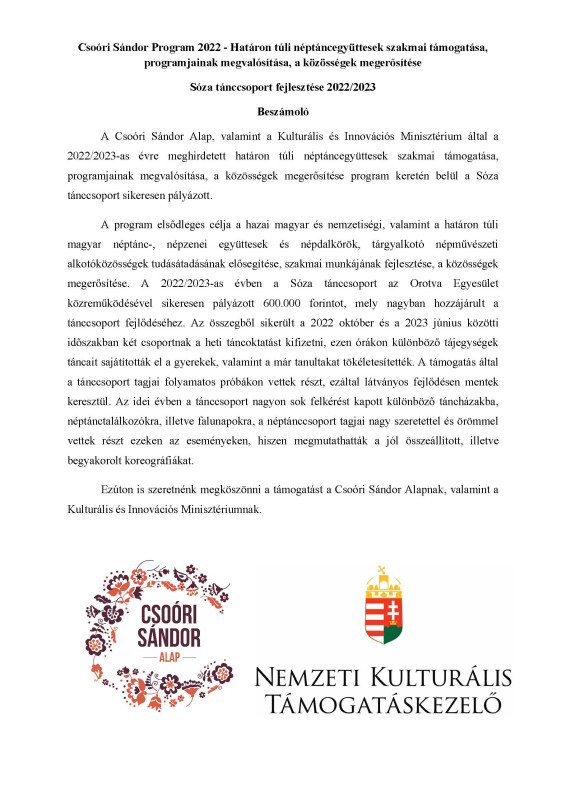 Csoóri Sándor Program 2022 - Határon túli néptáncegyüttesek szakmai támogatása, programjainak megvalósítása, a közösségek megerősítése

Sóza tánccsoport fejlesztése 2022/2023

Beszámoló

A Csoóri Sándor Alap, valamint a Kulturális és Innovációs Minisztérium által a 2022/2023-as évre meghirdetett határon túli néptáncegyüttesek szakmai támogatása, programjainak megvalósítása, a közösségek megerősítése program keretén belül a Sóza tánccsoport sikeresen pályázott.

A program elsődleges célja a hazai magyar és nemzetiségi, valamint a határon túli magyar néptánc-, népzenei együttesek és népdalkörök, tárgyalkotó népművészeti alkotóközösségek tudásátadásának elősegítése, szakmai munkájának fejlesztése, a közösségek megerősítése. A 2022/2023-as évben a Sóza tánccsoport az Orotva Egyesület közreműködésével sikeresen pályázott 600.000 forintot, mely nagyban hozzájárult a tánccsoport fejlődéséhez. Az összegből sikerült a 2022 október és a 2023 június közötti időszakban két csoportnak a heti táncoktatást kifizetni, ezen órákon különböző tájegységek táncait sajátították el a gyerekek, valamint a már tanultakat tökéletesítették. A támogatás által a tánccsoport tagjai folyamatos próbákon vettek részt, ezáltal látványos fejlődésen mentek keresztül. Az idei évben a tánccsoport nagyon sok felkérést kapott különböző táncházakba, néptánctalálkozókra, illetve falunapokra, a néptánccsoport tagjai nagy szeretettel és örömmel vettek részt ezeken az eseményeken, hiszen megmutathatták a jól összeállított, illetve begyakorolt koreográfiákat.

Ezúton is szeretnénk megköszönni a támogatást a Csoóri Sándor Alapnak, valamint a Kulturális és Innovációs Minisztériumnak.

CSOÓRI SÁNDOR ALAP

NEMZETI KULTURÁLIS TÁMOGATÁSKEZELŐ